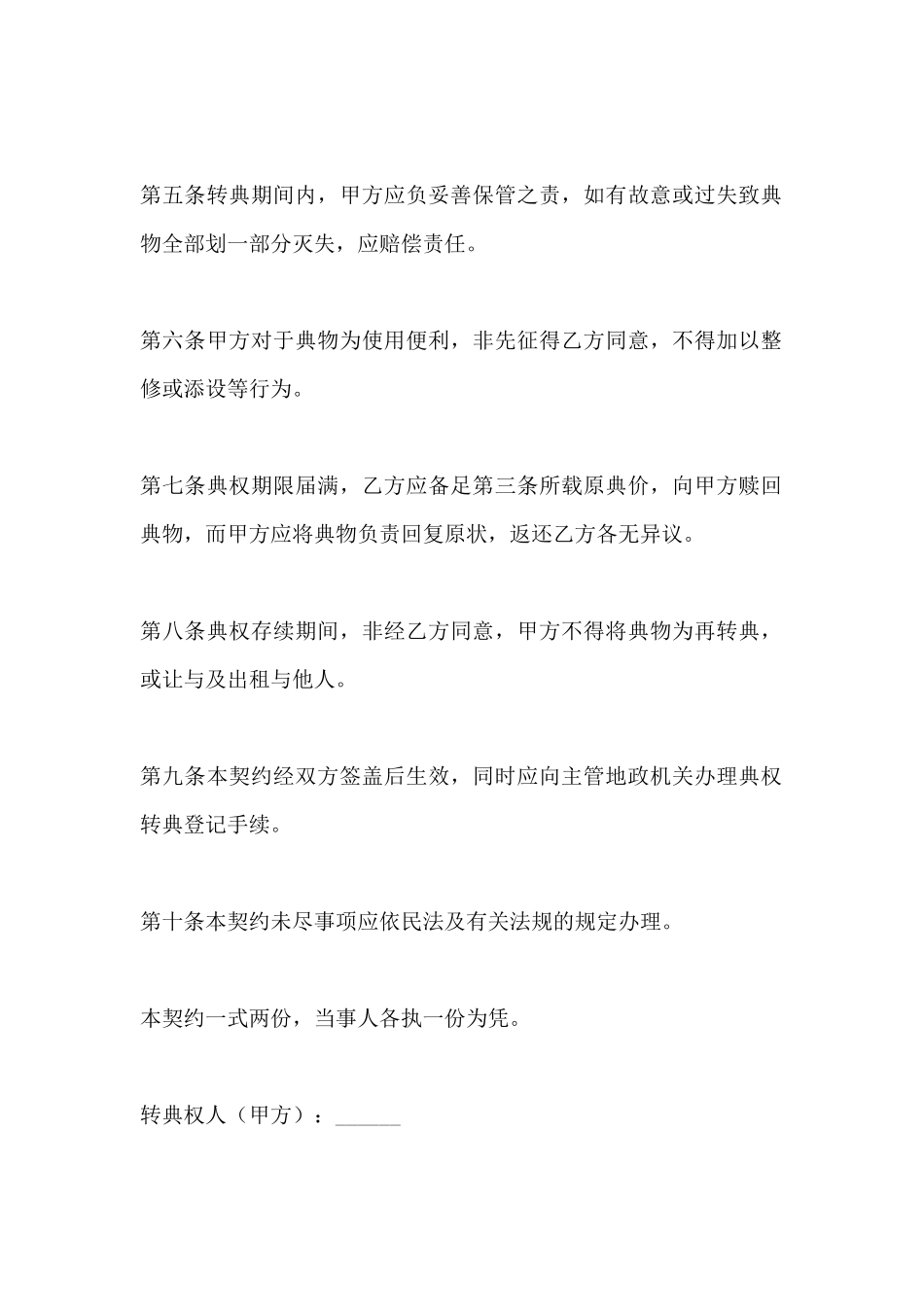 第五条转典期间内，甲方应负妥善保管之责，如有故意或过失致典物全部划一部分灭失，应赔偿责任。

第六条甲方对于典物为使用便利，非先征得乙方同意，不得加以整修或添设等行为。

第七条典权期限届满，乙方应备足第三条所载原典价，向甲方赎回典物，而甲方应将典物负责回复原状，返还乙方各无异议。

第八条典权存续期间，非经乙方同意，甲方不得将典物为再转典，或让与及出租与他人。

第九条本契约经双方签盖后生效，同时应向主管地政机关办理典权转典登记手续。

第十条本契约未尽事项应依民法及有关法规的规定办理。

本契约一式两份，当事人各执一份为凭。

转典权人（甲方）：______